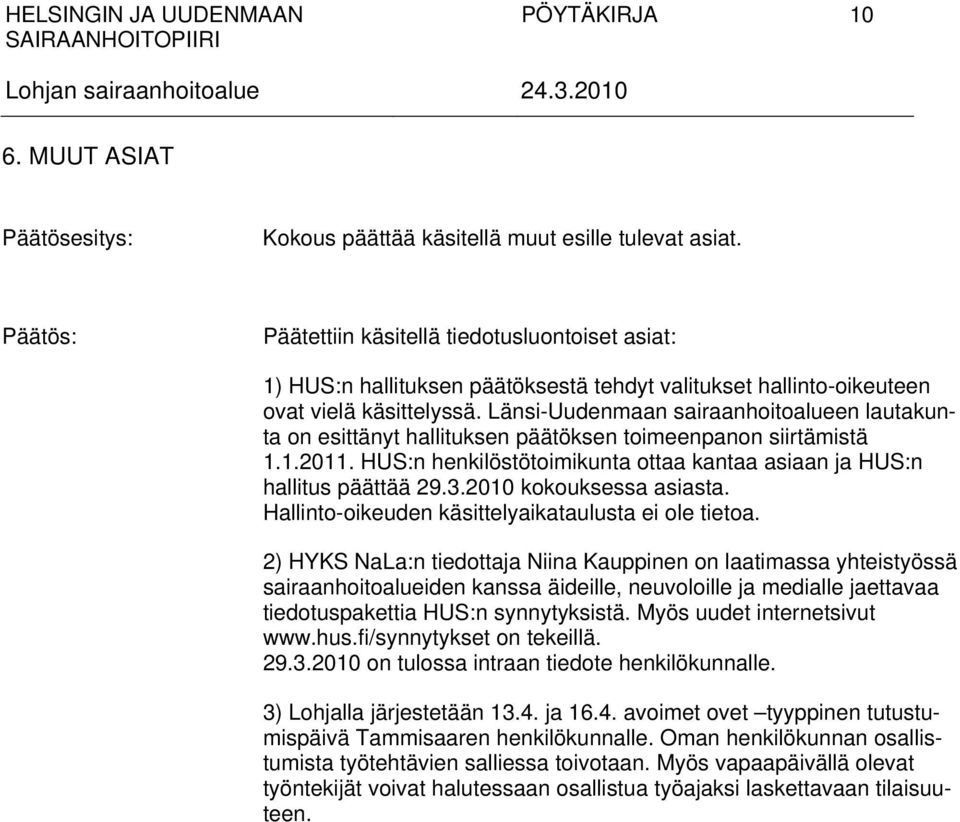 HELSINGIN JA UUDENMAAN SAIRAANHOITOPIIRI
PÖYTÄKIRJA 10

Lohjan sairaanhoitoalue
24.3.2010

6. MUUT ASIAT

Päätösesitys:

Kokous päättää käsitellä muut esille tulevat asiat.

Päätös:

Päätettiin käsitellä tiedotusluontoiset asiat:

1) HUS:n hallituksen päätöksestä tehdyt valitukset hallinto-oikeuteen ovat vielä käsittelyssä. Länsi-Uudenmaan sairaanhoitoalueen lautakunta on esittänyt hallituksen päätöksen toimeenpanon siirtämistä 1.1.2011. HUS:n henkilöstötoimikunta ottaa kantaa asiaan ja HUS:n hallitus päättää 29.3.2010 kokouksessa asiasta. Hallinto-oikeuden käsittelyaikataulusta ei ole tietoa.

2) HYKS NaLa:n tiedottaja Niina Kauppinen on laatimassa yhteistyössä sairaanhoitoalueiden kanssa äideille, neuvoloille ja medialle jaettavaa tiedotuspakettia HUS:n synnytyksistä. Myös uudet internetsivut www.hus.fi/synnytykset on tekeillä.
29.3.2010 on tulossa intraan tiedote henkilökunnalle.

3) Lohjalla järjestetään 13.4. ja 16.4. avoimet ovet –tyyppinen tutustumispäivä Tammisaaren henkilökunnalle. Oman henkilökunnan osallistumista työtehtävien salliessa toivotaan. Myös vapaapäivällä olevat työntekijät voivat halutessaan osallistua työajaksi laskettavaan tilaisuuteen.